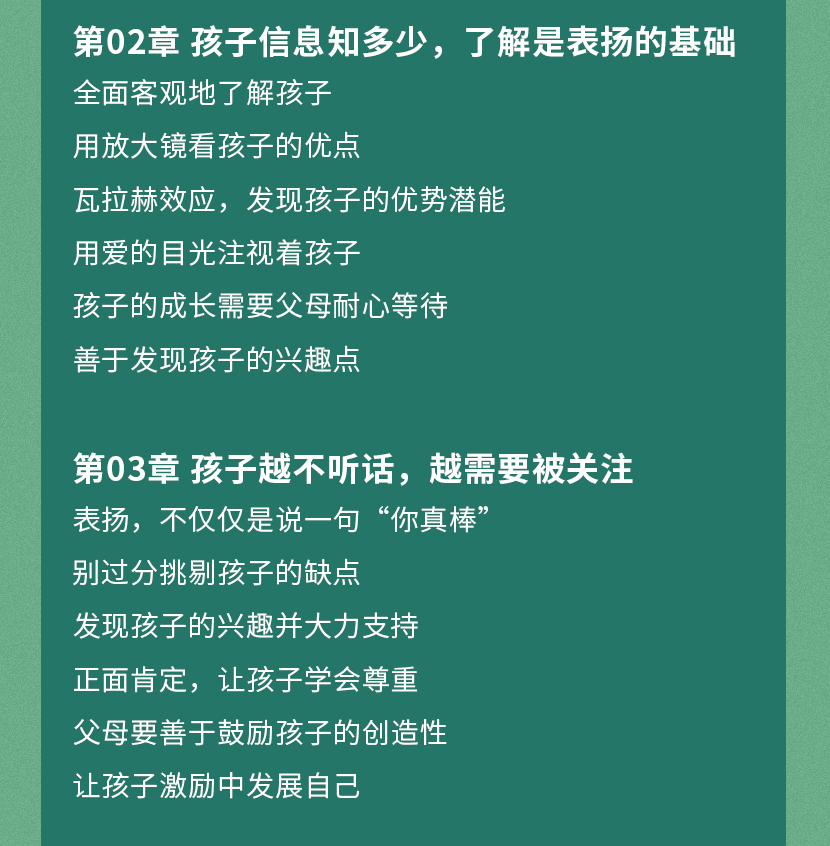 第02章 孩子信息知多少，了解是表扬的基础
全面客观地了解孩子
用放大镜看孩子的优点
瓦拉赫效应，发现孩子的优势潜能
用爱的目光注视着孩子
孩子的成长需要父母耐心等待
善于发现孩子的兴趣点

第03章 孩子越不听话，越需要被关注
表扬，不仅仅是说一句“你真棒”
别过分挑剔孩子的缺点
发现孩子的兴趣并大力支持
正面肯定，让孩子学会尊重
父母要善于鼓励孩子的创造性
让孩子激励中发展自己